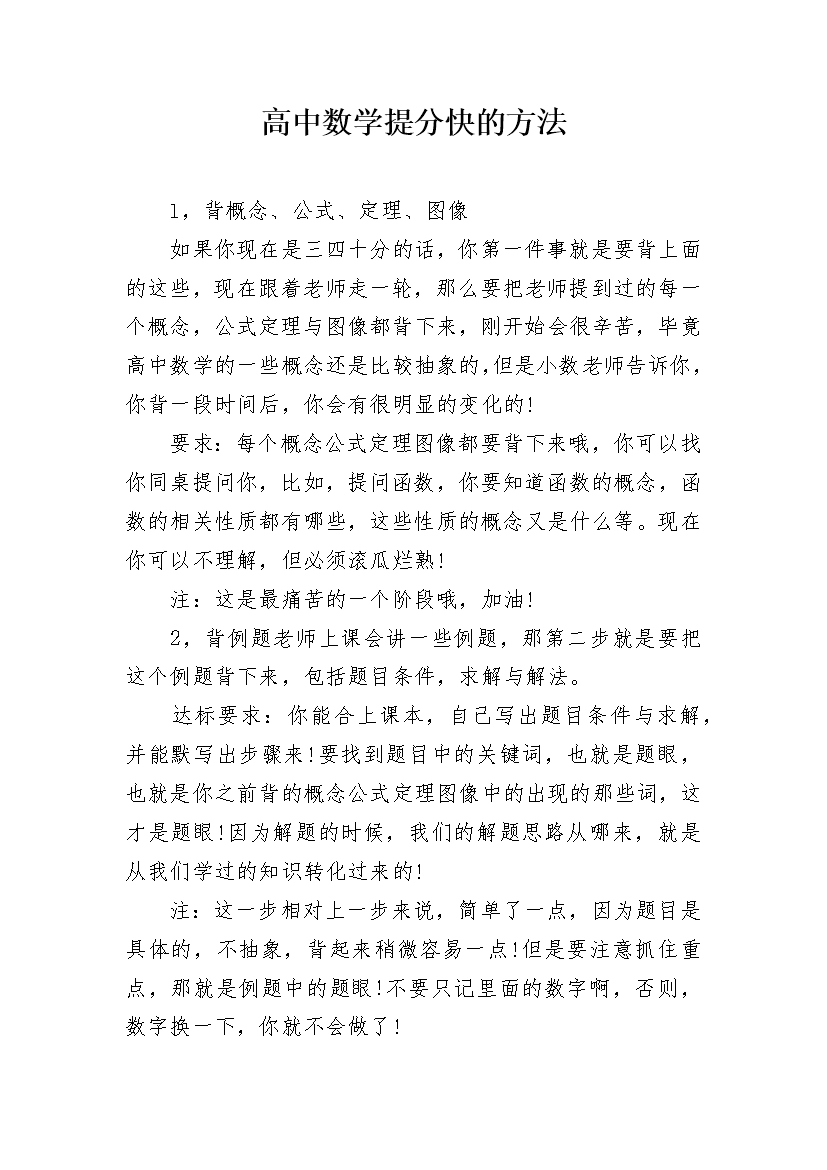 高中数学提分快的方法

1，背概念、公式、定理、图像

如果你现在是三四十分的话，你第一件事就是要背上面的这些，现在跟着老师走一轮，那么要把老师提到过的每一个概念，公式定理与图像都背下来，刚开始会很辛苦，毕竟高中数学的一些概念还是比较抽象的,但是小数老师告诉你，你背一段时间后，你会有很明显的变化的!

要求：每个概念公式定理图像都要背下来哦，你可以找你同桌提问你，比如，提问函数，你要知道函数的概念，函数的相关性质都有哪些，这些性质的概念又是什么等。现在你可以不理解，但必须滚瓜烂熟!

注：这是最痛苦的一个阶段哦，加油!

2，背例题老师上课会讲一些例题，那第二步就是要把这个例题背下来，包括题目条件，求解与解法。

达标要求：你能合上课本，自己写出题目条件与求解，并能默写出步骤来!要找到题目中的关键词，也就是题眼，也就是你之前背的概念公式定理图像中的出现的那些词，这才是题眼!因为解题的时候，我们的解题思路从哪来，就是从我们学过的知识转化过来的!

注：这一步相对上一步来说，简单了一点，因为题目是具体的，不抽象，背起来稍微容易一点!但是要注意抓住重点，那就是例题中的题眼!不要只记里面的数字啊，否则，数字换一下，你就不会做了!